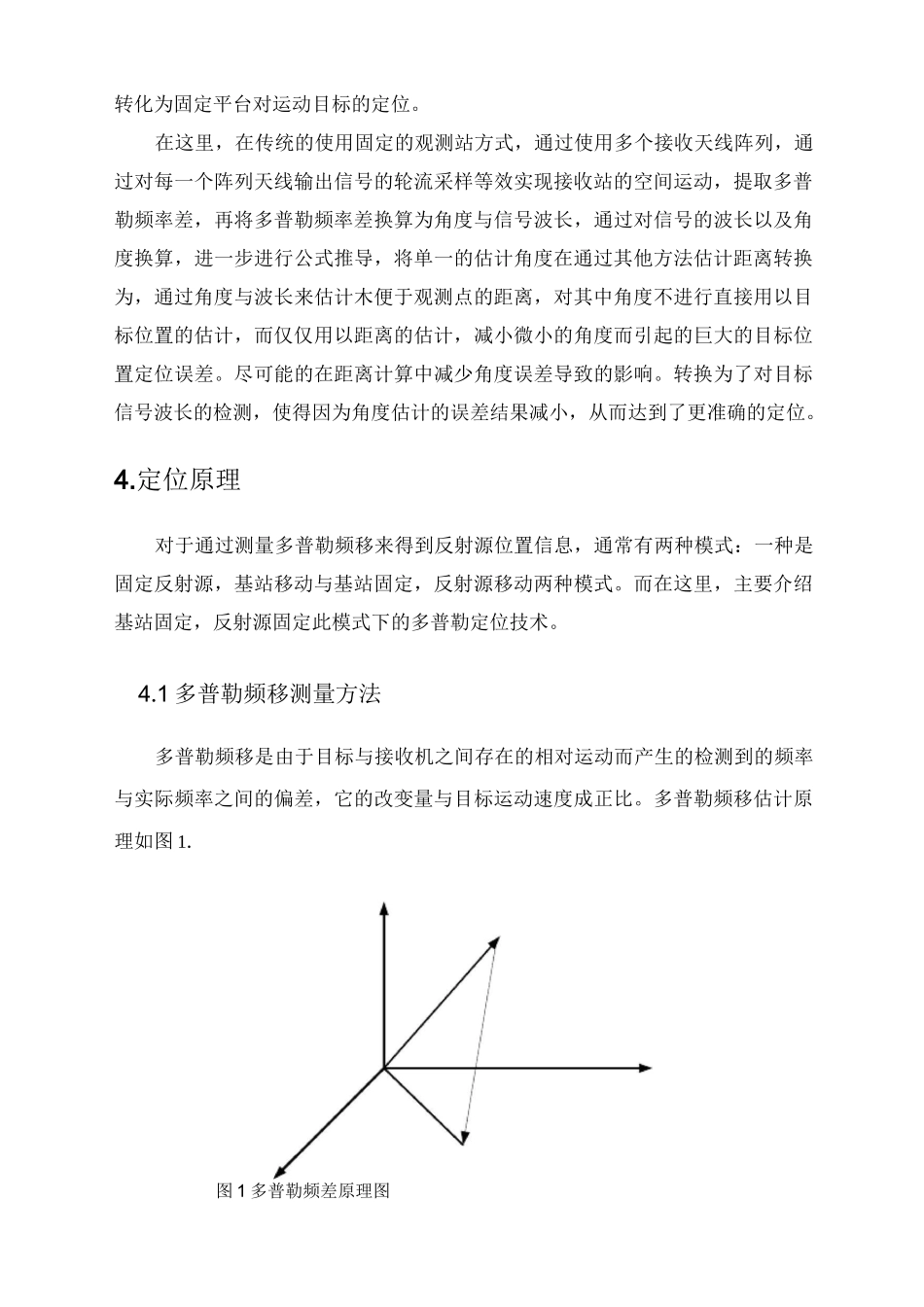 转化为固定平台对运动目标的定位。

在这里，在传统的使用固定的观测站方式，通过使用多个接收天线阵列，通过对每一个阵列天线输出信号的轮流采样等效实现接收站的空间运动，提取多普勒频率差，再将多普勒频率差换算为角度与信号波长，通过对信号的波长以及角度换算，进一步进行公式推导，将单一的估计角度在通过其他方法估计距离转换为，通过角度与波长来估计木便于观测点的距离，对其中角度不进行直接用以目标位置的估计，而仅仅用以距离的估计，减小微小的角度而引起的巨大的目标位置定位误差。尽可能的在距离计算中减少角度误差导致的影响。转换为了对目标信号波长的检测，使得因为角度估计的误差结果减小，从而达到了更准确的定位。

4.定位原理

对于通过测量多普勒频移来得到反射源位置信息，通常有两种模式：一种是固定反射源，基站移动与基站固定，反射源移动两种模式。而在这里，主要介绍基站固定，反射源固定此模式下的多普勒定位技术。

4.1 多普勒频移测量方法

多普勒频移是由于目标与接收机之间存在的相对运动而产生的检测到的频率与实际频率之间的偏差，它的改变量与目标运动速度成正比。多普勒频移估计原理如图 1.

图 1 多普勒频差原理图